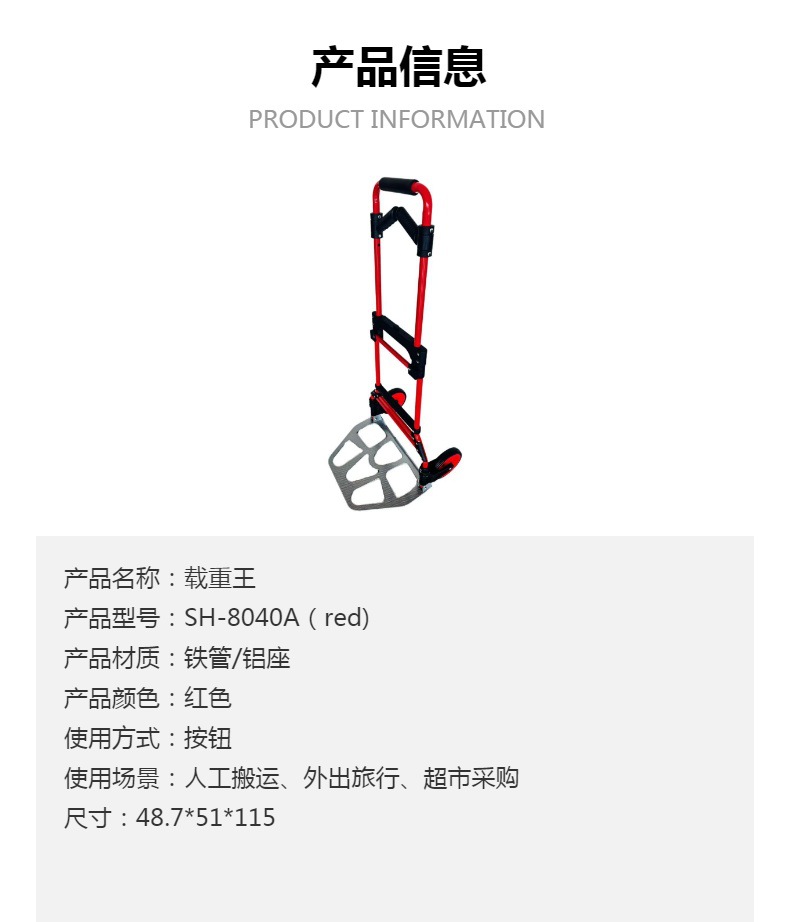 产品信息

PRODUCT INFORMATION

产品名称：载重王
产品型号：SH-8040A（red）
产品材质：铁管/铝座
产品颜色：红色
使用方式：按钮
使用场景：人工搬运、外出旅行、超市采购
尺寸：48.7*51*115